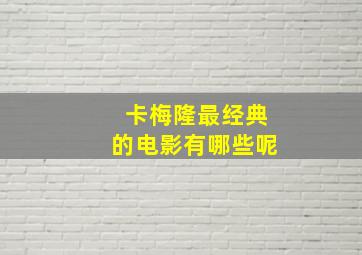 卡梅隆最经典
的电影有哪些呢